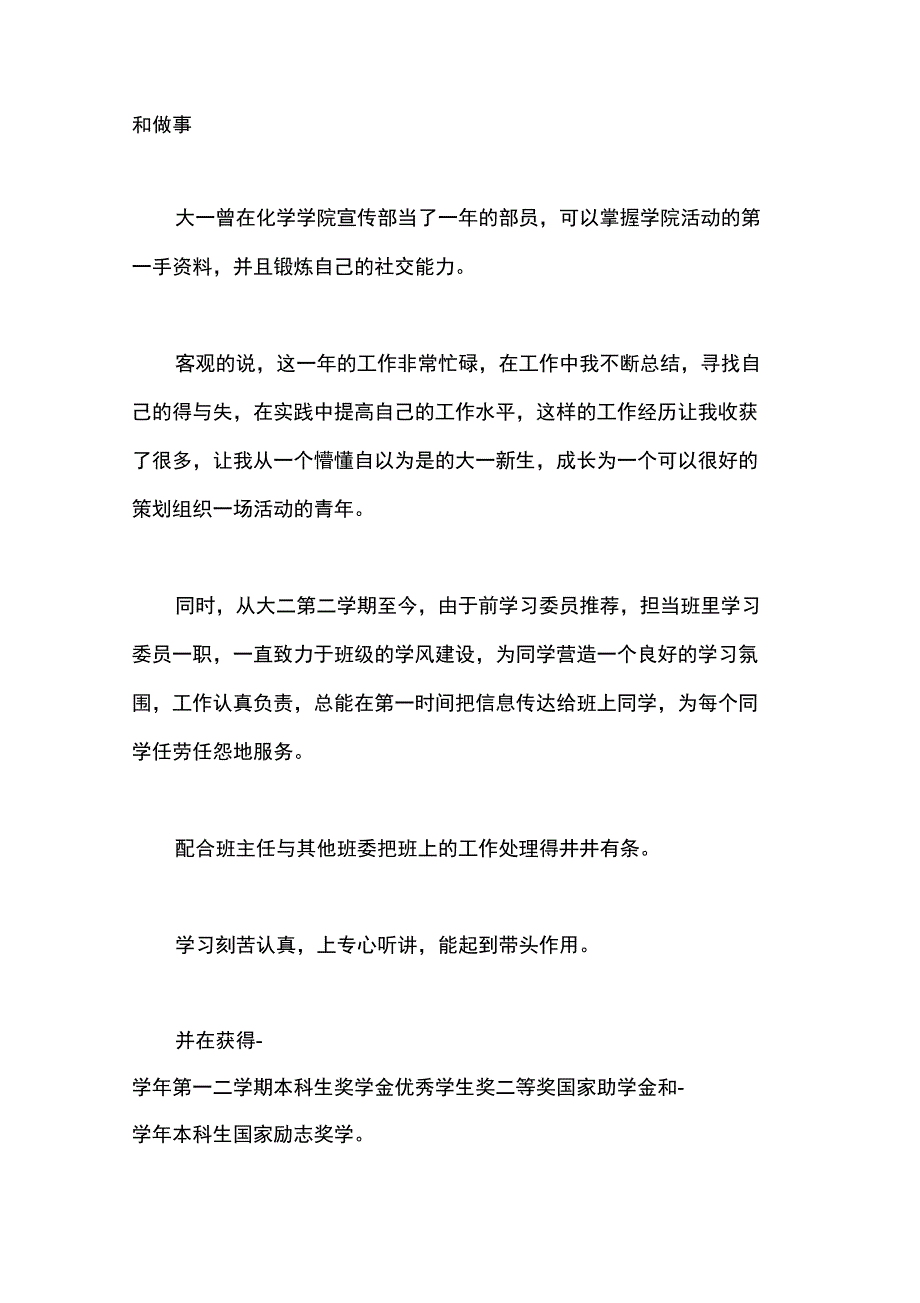 和做事

大一曾在化学学院宣传部当了一年的部员，可以掌握学院活动的第一手资料，并且锻炼自己的社交能力。

客观的说，这一年的工作非常忙碌，在工作中我不断总结，寻找自己的得与失，在实践中提高自己的工作水平，这样的工作经历让我收获了很多，让我从一个懵懂自以为是的大一新生，成长为一个可以很好的策划组织一场活动的青年。

同时，从大二第二学期至今，由于前学习委员推荐，担当班里学习委员一职，一直致力于班级的学风建设，为同学营造一个良好的学习氛围，工作认真负责，总能在第一时间把信息传达给班上同学，为每个同学任劳任怨地服务。

配合班主任与其他班委把班上的工作处理得井井有条。

学习刻苦认真，上专心听讲，能起到带头作用。

并在获得-
学年第一二学期本科生奖学金优秀学生奖二等奖国家助学金和-
学年本科生国家励志奖学。